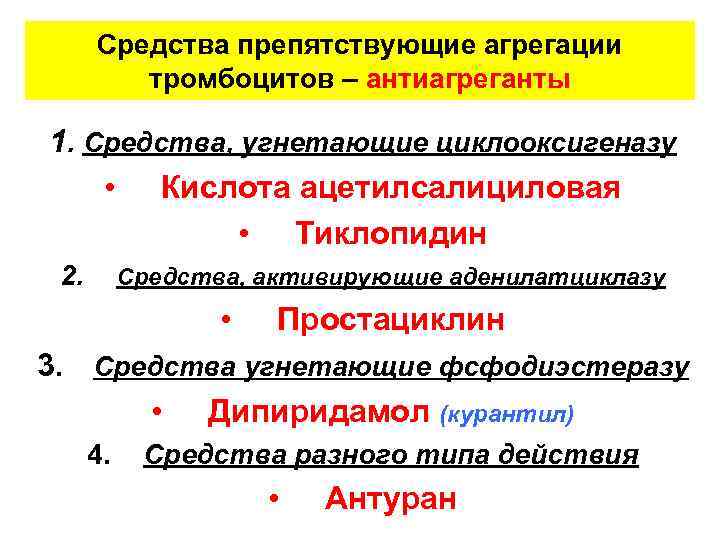 Средства препятствующие агрегации тромбоцитов – антиагреганты

1. Средства, угнетающие циклооксигеназу

• Кислота ацетилсалициловая

• Тиклопидин

2. Средства, активирующие аденилатциклазу

• Простациклин

3. Средства угнетающие фсфодиэстеразу

• Дипиридамол (курантил)

4. Средства разного типа действия

• Антуран